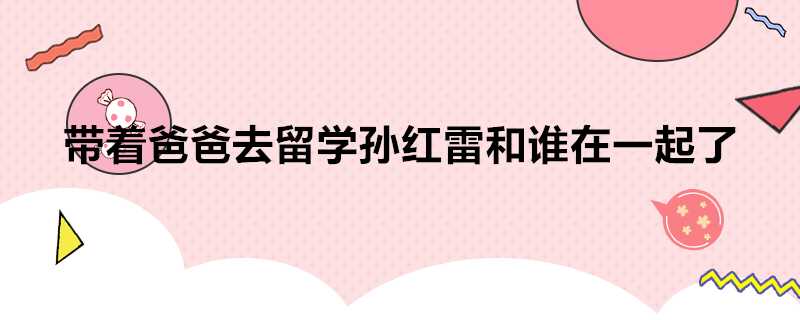 带着爸爸去留学孙红雷和谁在一起了